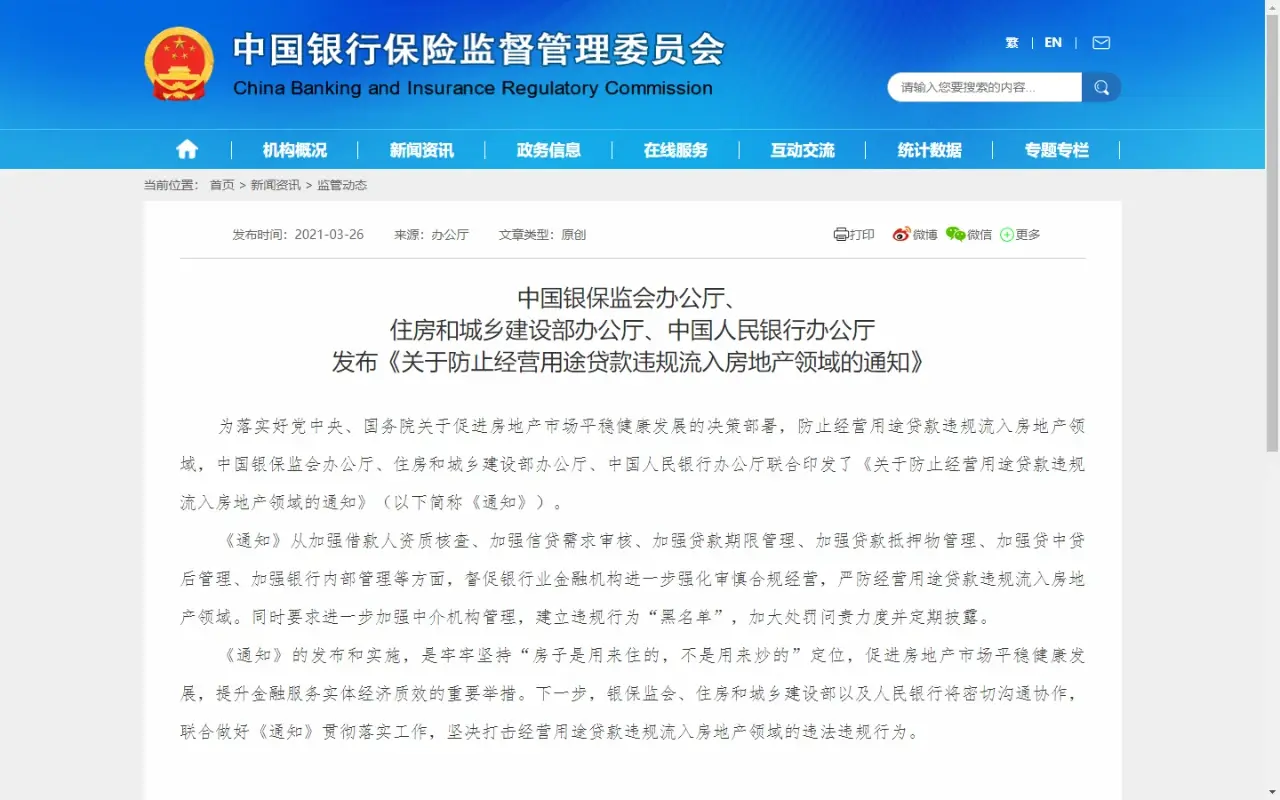 中国银行保险监督管理委员会
China Banking and Insurance Regulatory Commission

繁 | EN |

请输入您要搜索的内容...

机构概况 | 新闻资讯 | 政务信息 | 在线服务 | 互动交流 | 统计数据 | 专题专栏

当前位置： 首页 > 新闻资讯 > 监管动态

发布时间：2021-03-26 来源：办公厅 文章类型：原创

打印 微博 微信 更多

中国银保监会办公厅、
住房和城乡建设部办公厅、中国人民银行办公厅
发布《关于防止经营用途贷款违规流入房地产领域的通知》

为落实好党中央、国务院关于促进房地产市场平稳健康发展的决策部署，防止经营用途贷款违规流入房地产领域，中国银保监会办公厅、住房和城乡建设部办公厅、中国人民银行办公厅联合印发了《关于防止经营用途贷款违规流入房地产领域的通知》（以下简称《通知》）。

《通知》从加强借款人资质核查、加强信贷需求审核、加强贷款期限管理、加强贷款抵押物管理、加强贷中贷后管理、加强银行内部管理等方面，督促银行业金融机构进一步强化审慎合规经营，严防经营用途贷款违规流入房地产领域。同时要求进一步加强中介机构管理，建立违规行为“黑名单”，加大处罚问责力度并定期披露。

《通知》的发布和实施，是牢牢坚持“房子是用来住的，不是用来炒的”定位，促进房地产市场平稳健康发展，提升金融服务实体经济质效的重要举措。下一步，银保监会、住房和城乡建设部以及人民银行将密切沟通协作，联合做好《通知》贯彻落实工作，坚决打击经营用途贷款违规流入房地产领域的违法违规行为。